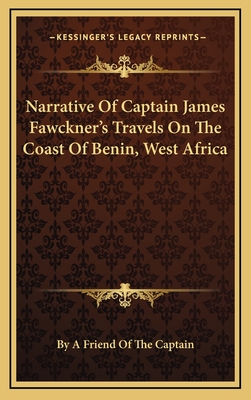 —KESSINGER'S LEGACY REPRINTS—

Narrative Of Captain James Fawckner's Travels On The Coast Of Benin, West Africa

By A Friend Of The Captain